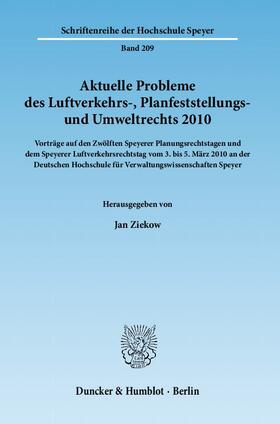 Schriftenreihe der Hochschule Speyer

Band 209

Aktuelle Probleme des Luftverkehrs-, Planfeststellungs- und Umweltrechts 2010

Vorträge auf den Zwölften Speyerer Planungsrechtstagen und dem Speyerer Luftverkehrsrechtstag vom 3. bis 5. März 2010 an der Deutschen Hochschule für Verwaltungswissenschaften Speyer

Herausgegeben von

Jan Ziekow

Duncker & Humblot · Berlin